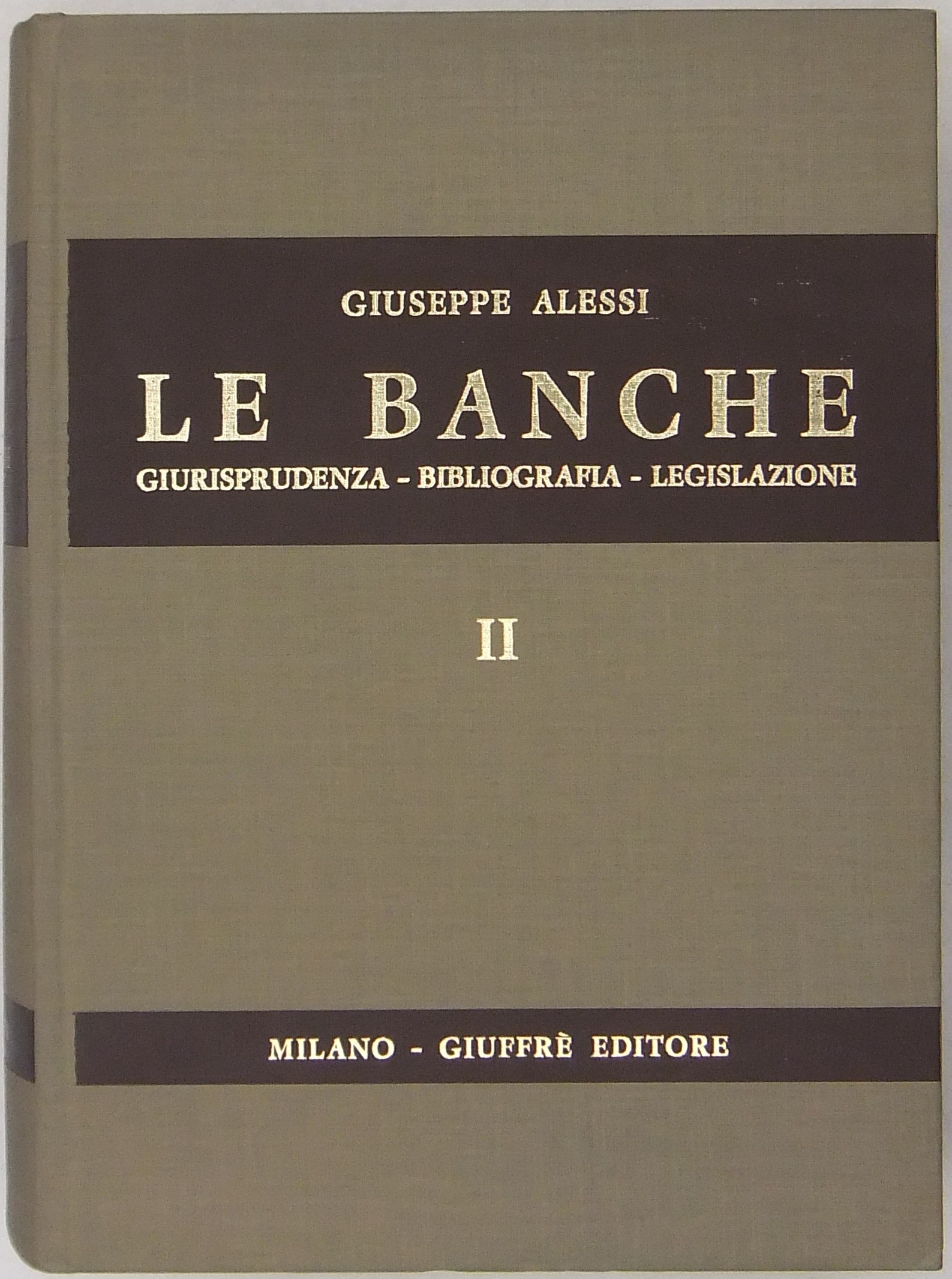 GIUSEPPE ALESSI

LE BANCHE

GIURISPRUDENZA - BIBLIOGRAFIA - LEGISLAZIONE

II

MILANO - GIUFFRÈ EDITORE